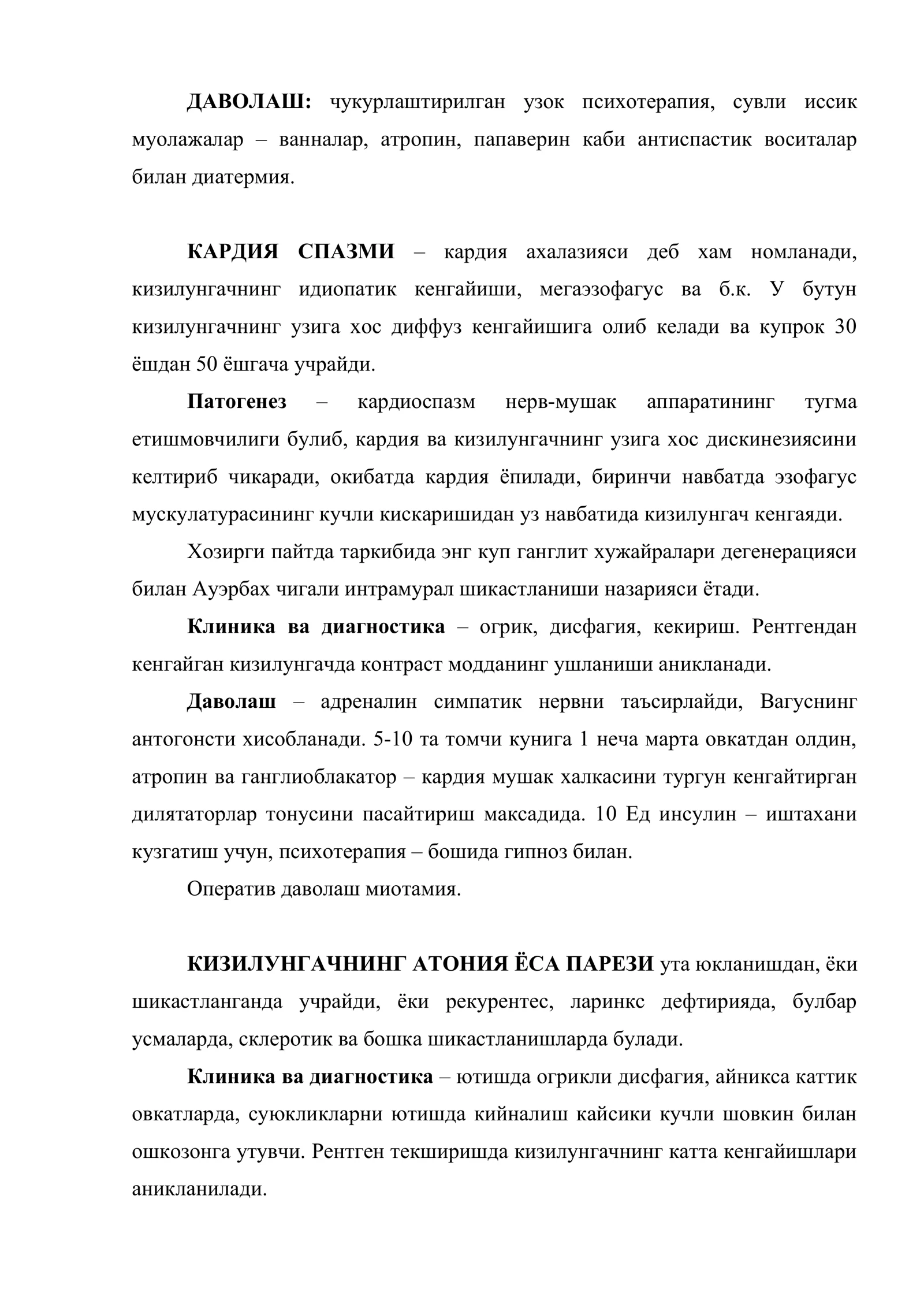 ДАВОЛАШ: чукурлаштирилган узок психотерапия, сувли иссик муолажалар – ванналар, атропин, папаверин каби антиспастик воситалар билан диатермия.

КАРДИЯ СПАЗМИ – кардия ахалазияси деб хам номланади, кизилунгачнинг идиопатик кенгайиши, мегаэзофагус ва б.к. У бутун кизилунгачнинг узига хос диффуз кенгайишига олиб келади ва купрок 30 ёшдан 50 ёшгача учрайди.

Патогенез – кардиоспазм нерв-мушак аппаратининг тугма етишмовчилиги булиб, кардия ва кизилунгачнинг узига хос дискинезиясини келтириб чикаради, окибатда кардия ёпилади, биринчи навбатда эзофагус мускулатурасининг кучли кискаришидан уз навбатида кизилунгач кенгаяди.

Хозирги пайтда таркибида энг куп ганглит хужайралари дегенерацияси билан Ауэрбах чигали интрамурал шикастланиши назарияси ётади.

Клиника ва диагностика – огрик, дисфагия, кекириш. Рентгендан кенгайган кизилунгачда контраст модданинг ушланиши аникланади.

Даволаш – адреналин симпатик нервни таъсирлайди, Вагуснинг антогонсти хисобланади. 5-10 та томчи кунига 1 неча марта овкатдан олдин, атропин ва ганглиоблакатор – кардия мушак халкасини тургун кенгайтирган дилятаторлар тонусини пасайтириш максадида. 10 Ед инсулин – иштахани кузгатиш учун, психотерапия – бошида гипноз билан.

Оператив даволаш миотамия.

КИЗИЛУНГАЧНИНГ АТОНИЯ ЁСА ПАРЕЗИ ута юкланишдан, ёки шикастланганда учрайди, ёки рекурентес, ларинкс дефтирияда, булбар усмаларда, склеротик ва бошка шикастланишларда булади.

Клиника ва диагностика – ютишда огрикли дисфагия, айникса каттик овкатларда, суюкликларни ютишда кийналиш кайсики кучли шовкин билан ошкозонга утувчи. Рентген текширишда кизилунгачнинг катта кенгайишлари аникланилади.